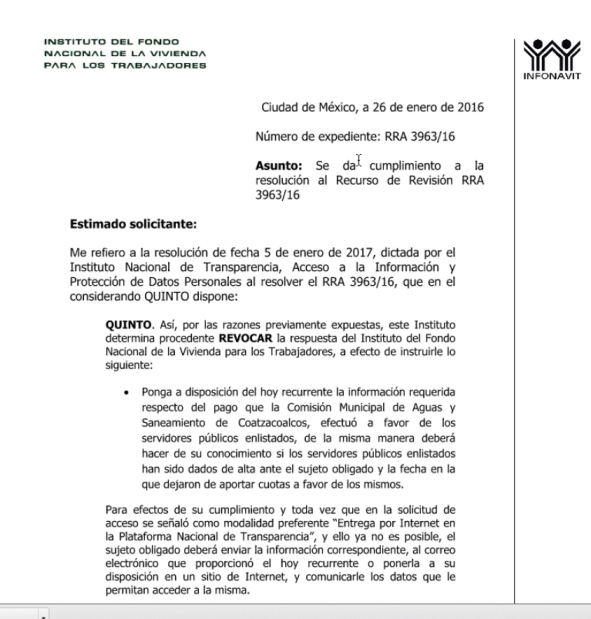 INSTITUTO DEL FONDO
NACIONAL DE LA VIVIENDA
PARA LOS TRABAJADORES

INFONAVIT

Ciudad de México, a 26 de enero de 2016

Número de expediente: RRA 3963/16

**Asunto:** Se da cumplimiento a la resolución al Recurso de Revisión RRA 3963/16

**Estimado solicitante:**

Me refiero a la resolución de fecha 5 de enero de 2017, dictada por el Instituto Nacional de Transparencia, Acceso a la Información y Protección de Datos Personales al resolver el RRA 3963/16, que en el considerando QUINTO dispone:

**QUINTO**. Así, por las razones previamente expuestas, este Instituto determina procedente **REVOCAR** la respuesta del Instituto del Fondo Nacional de la Vivienda para los Trabajadores, a efecto de instruirle lo siguiente:

• Ponga a disposición del hoy recurrente la información requerida respecto del pago que la Comisión Municipal de Aguas y Saneamiento de Coatzacoalcos, efectuó a favor de los servidores públicos enlistados, de la misma manera deberá hacer de su conocimiento si los servidores públicos enlistados han sido dados de alta ante el sujeto obligado y la fecha en la que dejaron de aportar cuotas a favor de los mismos.

Para efectos de su cumplimiento y toda vez que en la solicitud de acceso se señaló como modalidad preferente "Entrega por Internet en la Plataforma Nacional de Transparencia", y ello ya no es posible, el sujeto obligado deberá enviar la información correspondiente, al correo electrónico que proporcionó el hoy recurrente o ponerla a su disposición en un sitio de Internet, y comunicarle los datos que le permitan acceder a la misma.